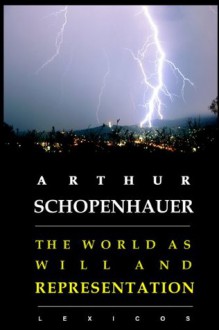 ARTHUR
SCHOPENHAUER

THE WORLD AS WILL AND REPRESENTATION

LEXICOS